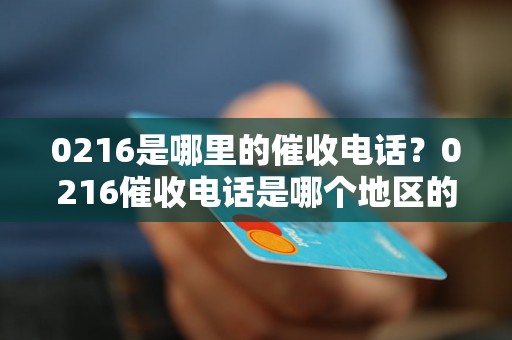 0216是哪里的催收电话？0216催收电话是哪个地区的